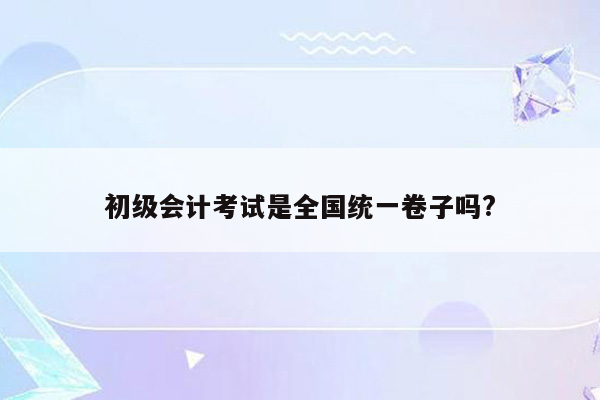 初级会计考试是全国统一卷子吗?